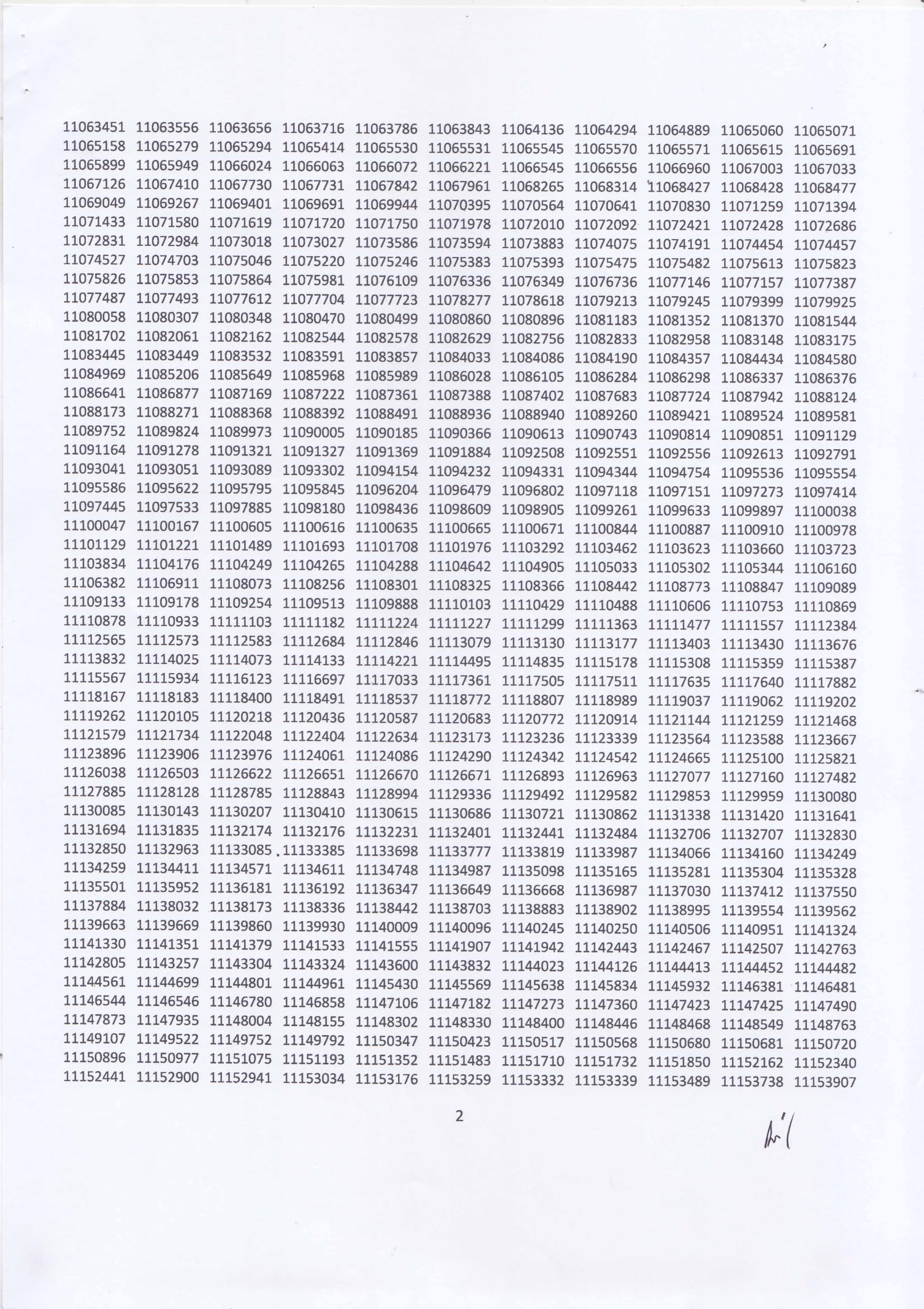 11063451 11063556 11063656 11063716 11063786 11063843 11064136 11064294 11064889 11065060 11065071
11065158 11065279 11065294 11065414 11065530 11065531 11065545 11065570 11065571 11065615 11065691
11065899 11065949 11066024 11066063 11066072 11066221 11066545 11066556 11066960 11067003 11067033
11067126 11067410 11067730 11067731 11067842 11067961 11068265 11068314 11068427 11068428 11068477
11069049 11069267 11069401 11069691 11069944 11070395 11070564 11070641 11070830 11071259 11071394
11071433 11071580 11071619 11071720 11071750 11071978 11072010 11072092 11072421 11072428 11072686
11072831 11072984 11073018 11073027 11073586 11073594 11073883 11074075 11074191 11074454 11074457
11074527 11074703 11075046 11075220 11075246 11075383 11075393 11075475 11075482 11075613 11075823
11075826 11075853 11075864 11075981 11076109 11076336 11076349 11076736 11077146 11077157 11077387
11077487 11077493 11077612 11077704 11077723 11078277 11078618 11079213 11079245 11079399 11079925
11080058 11080307 11080348 11080470 11080499 11080860 11080896 11081183 11081352 11081370 11081544
11081702 11082061 11082162 11082544 11082578 11082629 11082756 11082833 11082958 11083148 11083175
11083445 11083449 11083532 11083591 11083857 11084033 11084086 11084190 11084357 11084434 11084580
11084969 11085206 11085649 11085968 11085989 11086028 11086105 11086284 11086298 11086337 11086376
11086641 11086877 11087169 11087222 11087361 11087388 11087402 11087683 11087724 11087942 11088124
11088173 11088271 11088368 11088392 11088491 11088936 11088940 11089260 11089421 11089524 11089581
11089752 11089824 11089973 11090005 11090185 11090366 11090613 11090743 11090814 11090851 11091129
11091164 11091278 11091321 11091327 11091369 11091884 11092508 11092551 11092556 11092613 11092791
11093041 11093051 11093089 11093302 11094154 11094232 11094331 11094344 11094754 11095536 11095554
11095586 11095622 11095795 11095845 11096204 11096479 11096802 11097118 11097151 11097273 11097414
11097445 11097533 11097885 11098180 11098436 11098609 11098905 11099261 11099633 11099897 11100038
11100047 11100167 11100605 11100616 11100635 11100665 11100671 11100844 11100887 11100910 11100978
11101129 11101221 11101489 11101693 11101708 11101976 11103292 11103462 11103623 11103660 11103723
11103834 11104176 11104249 11104265 11104288 11104642 11104905 11105033 11105302 11105344 11106160
11106382 11106911 11108073 11108256 11108301 11108325 11108366 11108442 11108773 11108847 11109089
11109133 11109178 11109254 11109513 11109888 11110103 11110429 11110488 11110606 11110753 11110869
11110878 11110933 11111103 11111182 11111224 11111227 11111299 11111363 11111477 11111557 11112384
11112565 11112573 11112583 11112684 11112846 11113079 11113130 11113177 11113403 11113430 11113676
11113832 11114025 11114073 11114133 11114221 11114495 11114835 11115178 11115308 11115359 11115387
11115567 11115934 11116123 11116697 11117033 11117361 11117505 11117511 11117635 11117640 11117882
11118167 11118183 11118400 11118491 11118537 11118772 11118807 11118989 11119037 11119062 11119202
11119262 11120105 11120218 11120436 11120587 11120683 11120772 11120914 11121144 11121259 11121468
11121579 11121734 11122048 11122404 11122634 11123173 11123236 11123339 11123564 11123588 11123667
11123896 11123906 11123976 11124061 11124086 11124290 11124342 11124542 11124665 11125100 11125821
11126038 11126503 11126622 11126651 11126670 11126671 11126893 11126963 11127077 11127160 11127482
11127885 11128128 11128785 11128843 11128994 11129336 11129492 11129582 11129853 11129959 11130080
11130085 11130143 11130207 11130410 11130615 11130686 11130721 11130862 11131338 11131420 11131641
11131694 11131835 11132174 11132176 11132231 11132401 11132441 11132484 11132706 11132707 11132830
11132850 11132963 11133085 11133385 11133698 11133777 11133819 11133987 11134066 11134160 11134249
11134259 11134411 11134571 11134611 11134748 11134987 11135098 11135165 11135281 11135304 11135328
11135501 11135952 11136181 11136192 11136347 11136649 11136668 11136987 11137030 11137412 11137550
11137884 11138032 11138173 11138336 11138442 11138703 11138883 11138902 11138995 11139554 11139562
11139663 11139669 11139860 11139930 11140009 11140096 11140245 11140250 11140506 11140951 11141324
11141330 11141351 11141379 11141533 11141555 11141907 11141942 11142443 11142467 11142507 11142763
11142805 11143257 11143304 11143324 11143600 11143832 11144023 11144126 11144413 11144452 11144482
11144561 11144699 11144801 11144961 11145430 11145569 11145638 11145834 11145932 11146381 11146481
11146544 11146546 11146780 11146858 11147106 11147182 11147273 11147360 11147423 11147425 11147490
11147873 11147935 11148004 11148155 11148302 11148330 11148400 11148446 11148468 11148549 11148763
11149107 11149522 11149752 11149792 11150347 11150423 11150517 11150568 11150680 11150681 11150720
11150896 11150977 11151075 11151193 11151352 11151483 11151710 11151732 11151850 11152162 11152340
11152441 11152900 11152941 11153034 11153176 11153259 11153332 11153339 11153489 11153738 11153907

2